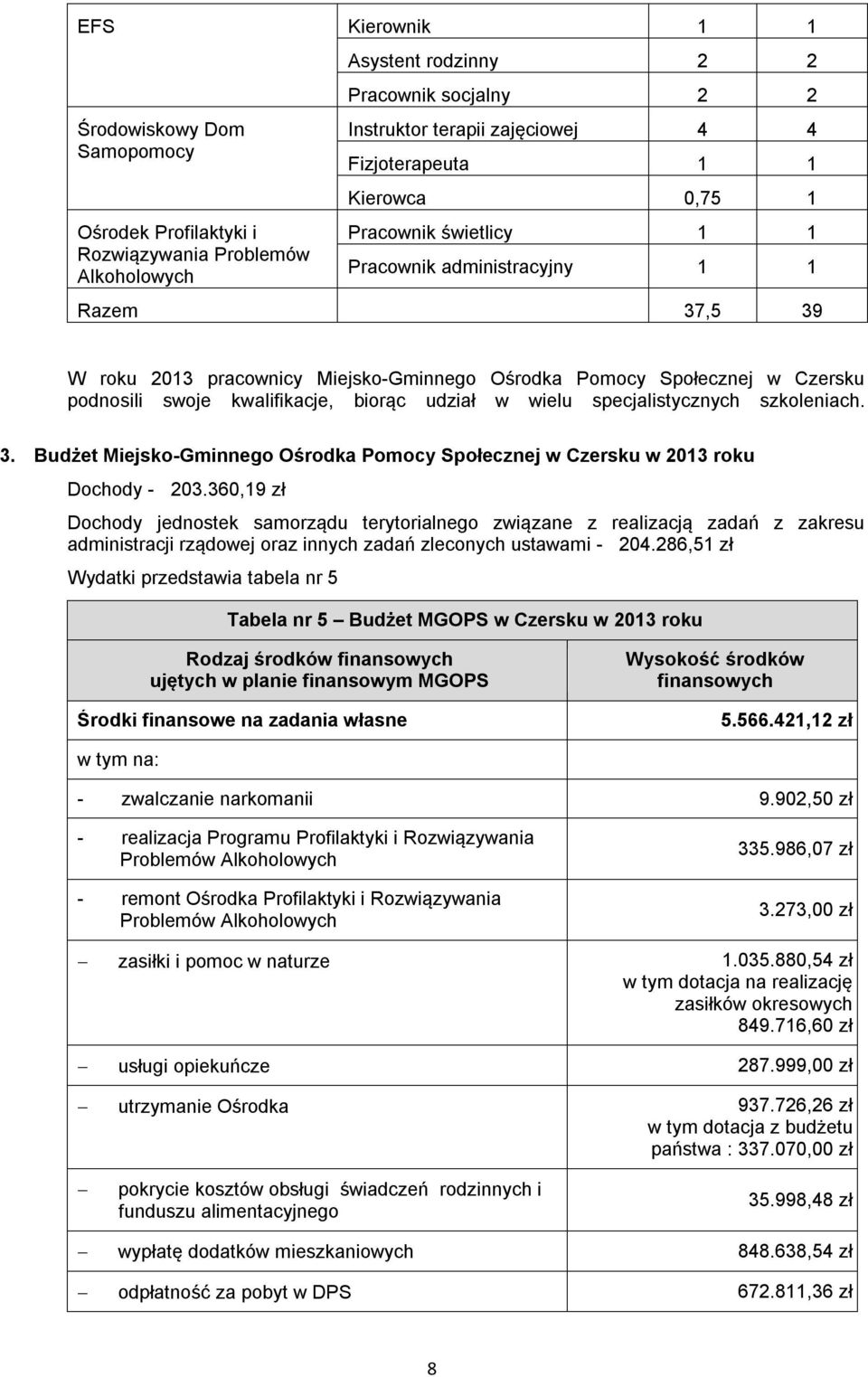 | EFS | Kierownik | 1 | 1 |
|---|---|---|---|
| | Asystent rodzinny | 2 | 2 |
| | Pracownik socjalny | 2 | 2 |
| Środowiskowy Dom Samopomocy | Instruktor terapii zajęciowej | 4 | 4 |
| | Fizjoterapeuta | 1 | 1 |
| | Kierowca | 0,75 | 1 |
| Ośrodek Profilaktyki i Rozwiązywania Problemów Alkoholowych | Pracownik świetlicy | 1 | 1 |
| | Pracownik administracyjny | 1 | 1 |
| Razem | | 37,5 | 39 |

W roku 2013 pracownicy Miejsko-Gminnego Ośrodka Pomocy Społecznej w Czersku podnosili swoje kwalifikacje, biorąc udział w wielu specjalistycznych szkoleniach.

3. Budżet Miejsko-Gminnego Ośrodka Pomocy Społecznej w Czersku w 2013 roku

Dochody - 203.360,19 zł

Dochody jednostek samorządu terytorialnego związane z realizacją zadań z zakresu administracji rządowej oraz innych zadań zleconych ustawami - 204.286,51 zł

Wydatki przedstawia tabela nr 5

Tabela nr 5 Budżet MGOPS w Czersku w 2013 roku

| Rodzaj środków finansowych ujętych w planie finansowym MGOPS | Wysokość środków finansowych |
|---|---|
| Środki finansowe na zadania własne | 5.566.421,12 zł |
| w tym na: | |
| - zwalczanie narkomanii | 9.902,50 zł |
| - realizacja Programu Profilaktyki i Rozwiązywania Problemów Alkoholowych | 335.986,07 zł |
| - remont Ośrodka Profilaktyki i Rozwiązywania Problemów Alkoholowych | 3.273,00 zł |
| − zasiłki i pomoc w naturze | 1.035.880,54 zł w tym dotacja na realizację zasiłków okresowych 849.716,60 zł |
| − usługi opiekuńcze | 287.999,00 zł |
| − utrzymanie Ośrodka | 937.726,26 zł w tym dotacja z budżetu państwa : 337.070,00 zł |
| − pokrycie kosztów obsługi świadczeń rodzinnych i funduszu alimentacyjnego | 35.998,48 zł |
| − wypłatę dodatków mieszkaniowych | 848.638,54 zł |
| − odpłatność za pobyt w DPS | 672.811,36 zł |

8